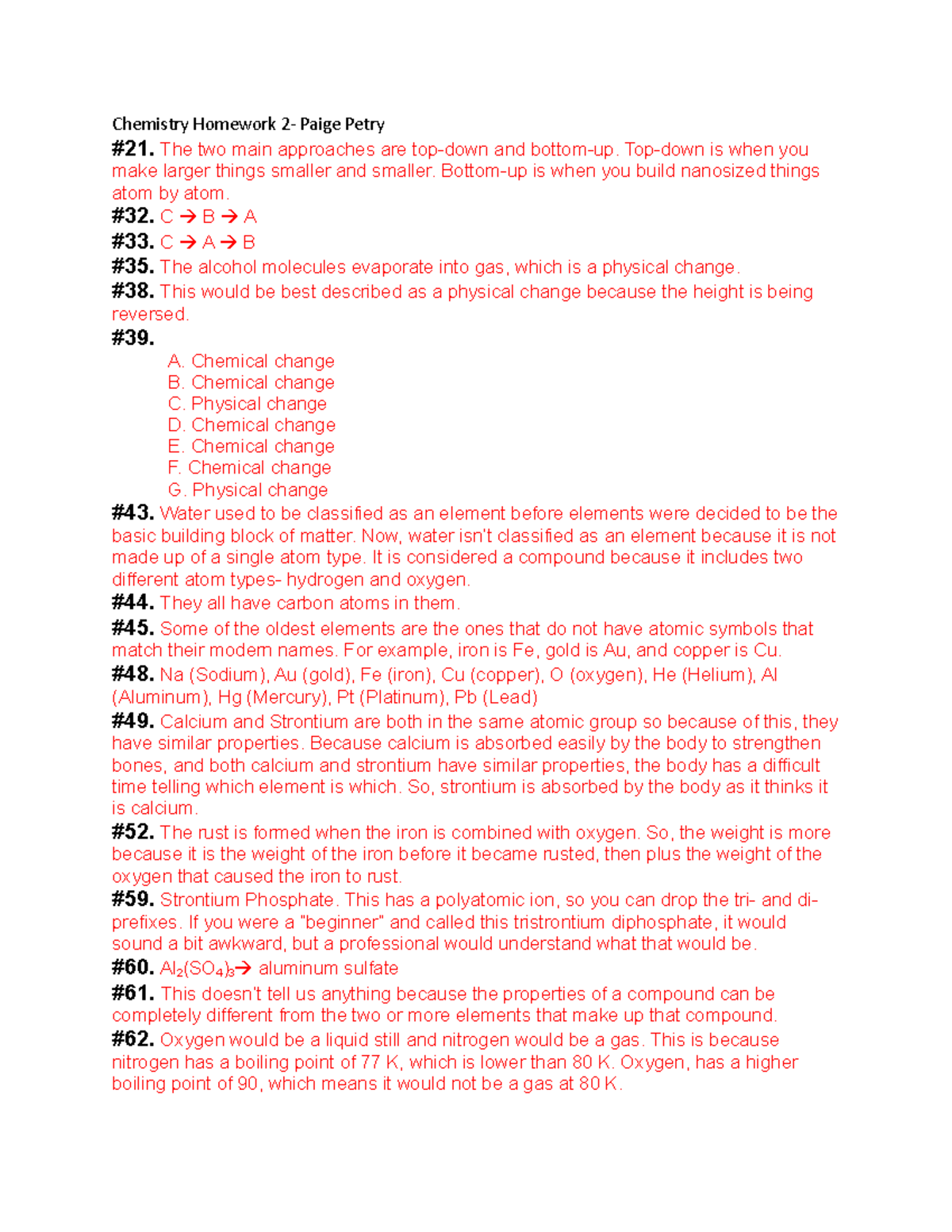 Chemistry Homework 2- Paige Petry

#21. The two main approaches are top-down and bottom-up. Top-down is when you make larger things smaller and smaller. Bottom-up is when you build nanosized things atom by atom.

#32. C → B → A

#33. C → A → B

#35. The alcohol molecules evaporate into gas, which is a physical change.

#38. This would be best described as a physical change because the height is being reversed.

#39.

A. Chemical change
B. Chemical change
C. Physical change
D. Chemical change
E. Chemical change
F. Chemical change
G. Physical change

#43. Water used to be classified as an element before elements were decided to be the basic building block of matter. Now, water isn't classified as an element because it is not made up of a single atom type. It is considered a compound because it includes two different atom types- hydrogen and oxygen.

#44. They all have carbon atoms in them.

#45. Some of the oldest elements are the ones that do not have atomic symbols that match their modern names. For example, iron is Fe, gold is Au, and copper is Cu.

#48. Na (Sodium), Au (gold), Fe (iron), Cu (copper), O (oxygen), He (Helium), Al (Aluminum), Hg (Mercury), Pt (Platinum), Pb (Lead)

#49. Calcium and Strontium are both in the same atomic group so because of this, they have similar properties. Because calcium is absorbed easily by the body to strengthen bones, and both calcium and strontium have similar properties, the body has a difficult time telling which element is which. So, strontium is absorbed by the body as it thinks it is calcium.

#52. The rust is formed when the iron is combined with oxygen. So, the weight is more because it is the weight of the iron before it became rusted, then plus the weight of the oxygen that caused the iron to rust.

#59. Strontium Phosphate. This has a polyatomic ion, so you can drop the tri- and di- prefixes. If you were a "beginner" and called this tristrontium diphosphate, it would sound a bit awkward, but a professional would understand what that would be.

#60. $Al_2(SO_4)_3$→ aluminum sulfate

#61. This doesn't tell us anything because the properties of a compound can be completely different from the two or more elements that make up that compound.

#62. Oxygen would be a liquid still and nitrogen would be a gas. This is because nitrogen has a boiling point of 77 K, which is lower than 80 K. Oxygen, has a higher boiling point of 90, which means it would not be a gas at 80 K.